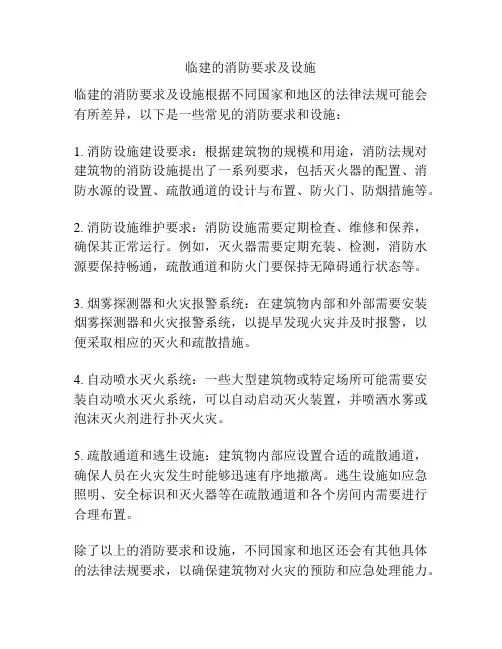 临建的消防要求及设施

临建的消防要求及设施根据不同国家和地区的法律法规可能会有所差异，以下是一些常见的消防要求和设施：

1. 消防设施建设要求：根据建筑物的规模和用途，消防法规对建筑物的消防设施提出了一系列要求，包括灭火器的配置、消防水源的设置、疏散通道的设计与布置、防火门、防烟措施等。

2. 消防设施维护要求：消防设施需要定期检查、维修和保养，确保其正常运行。例如，灭火器需要定期充装、检测，消防水源要保持畅通，疏散通道和防火门要保持无障碍通行状态等。

3. 烟雾探测器和火灾报警系统：在建筑物内部和外部需要安装烟雾探测器和火灾报警系统，以提早发现火灾并及时报警，以便采取相应的灭火和疏散措施。

4. 自动喷水灭火系统：一些大型建筑物或特定场所可能需要安装自动喷水灭火系统，可以自动启动灭火装置，并喷洒水雾或泡沫灭火剂进行扑灭火灾。

5. 疏散通道和逃生设施：建筑物内部应设置合适的疏散通道，确保人员在火灾发生时能够迅速有序地撤离。逃生设施如应急照明、安全标识和灭火器等在疏散通道和各个房间内需要进行合理布置。

除了以上的消防要求和设施，不同国家和地区还会有其他具体的法律法规要求，以确保建筑物对火灾的预防和应急处理能力。